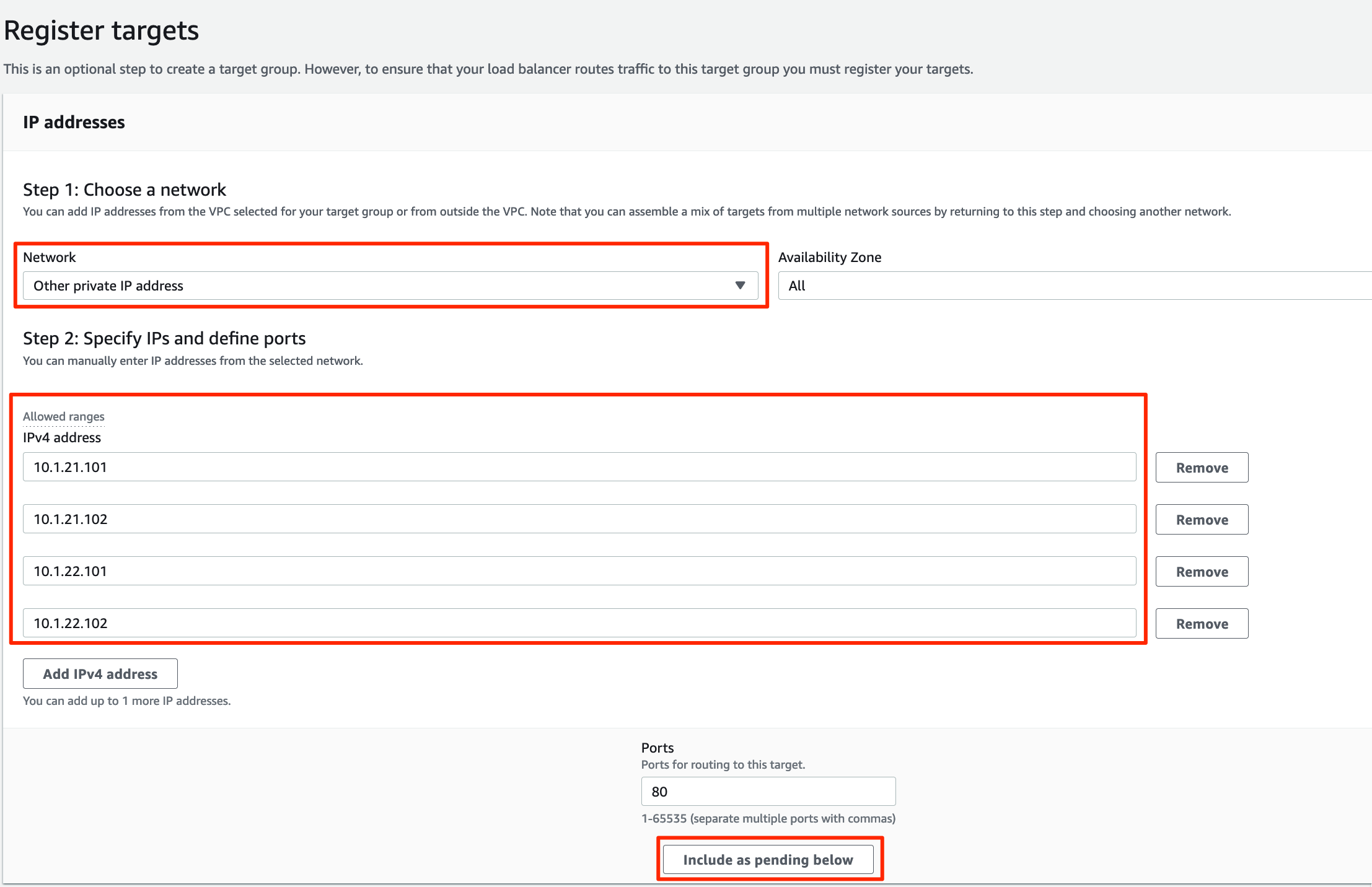 Register targets

This is an optional step to create a target group. However, to ensure that your load balancer routes traffic to this target group you must register your targets.

IP addresses

Step 1: Choose a network

You can add IP addresses from the VPC selected for your target group or from outside the VPC. Note that you can assemble a mix of targets from multiple network sources by returning to this step and choosing another network.

Network

Other private IP address

Availability Zone

All

Step 2: Specify IPs and define ports

You can manually enter IP addresses from the selected network.

Allowed ranges

IPv4 address

10.1.21.101

Remove

10.1.21.102

Remove

10.1.22.101

Remove

10.1.22.102

Remove

Add IPv4 address

You can add up to 1 more IP addresses.

Ports

Ports for routing to this target.

80

1-65535 (separate multiple ports with commas)

Include as pending below